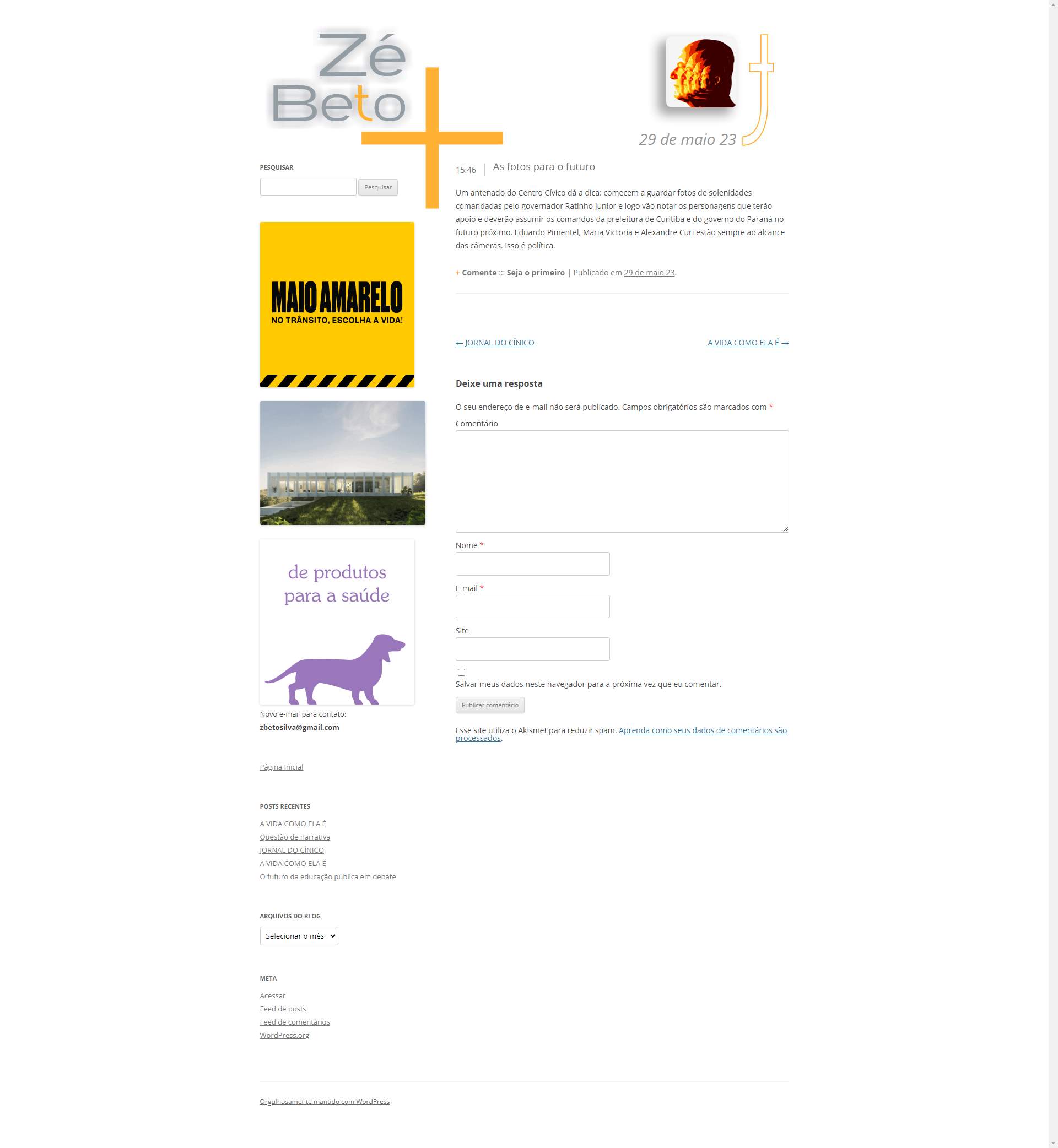 Zé Beto

29 de maio 23

PESQUISAR

Pesquisar

MAIO AMARELO
NO TRÂNSITO, ESCOLHA A VIDA!

de produtos para a saúde

Novo e-mail para contato:
zbetosilva@gmail.com

Página Inicial

POSTS RECENTES

A VIDA COMO ELA É
Questão de narrativa
JORNAL DO CÍNICO
A VIDA COMO ELA É
O futuro da educação pública em debate

ARQUIVOS DO BLOG

Selecionar o mês

META

Acessar
Feed de posts
Feed de comentários
WordPress.org

15:46 As fotos para o futuro

Um antenado do Centro Cívico dá a dica: comecem a guardar fotos de solenidades comandadas pelo governador Ratinho Junior e logo vão notar os personagens que terão apoio e deverão assumir os comandos da prefeitura de Curitiba e do governo do Paraná no futuro próximo. Eduardo Pimentel, Maria Victoria e Alexandre Curi estão sempre ao alcance das câmeras. Isso é política.

+ Comente ::: Seja o primeiro | Publicado em 29 de maio 23.

← JORNAL DO CÍNICO
A VIDA COMO ELA É →

Deixe uma resposta

O seu endereço de e-mail não será publicado. Campos obrigatórios são marcados com *

Comentário

Nome *

E-mail *

Site

Salvar meus dados neste navegador para a próxima vez que eu comentar.

Publicar comentário

Esse site utiliza o Akismet para reduzir spam. Aprenda como seus dados de comentários são processados.

Orgulhosamente mantido com WordPress